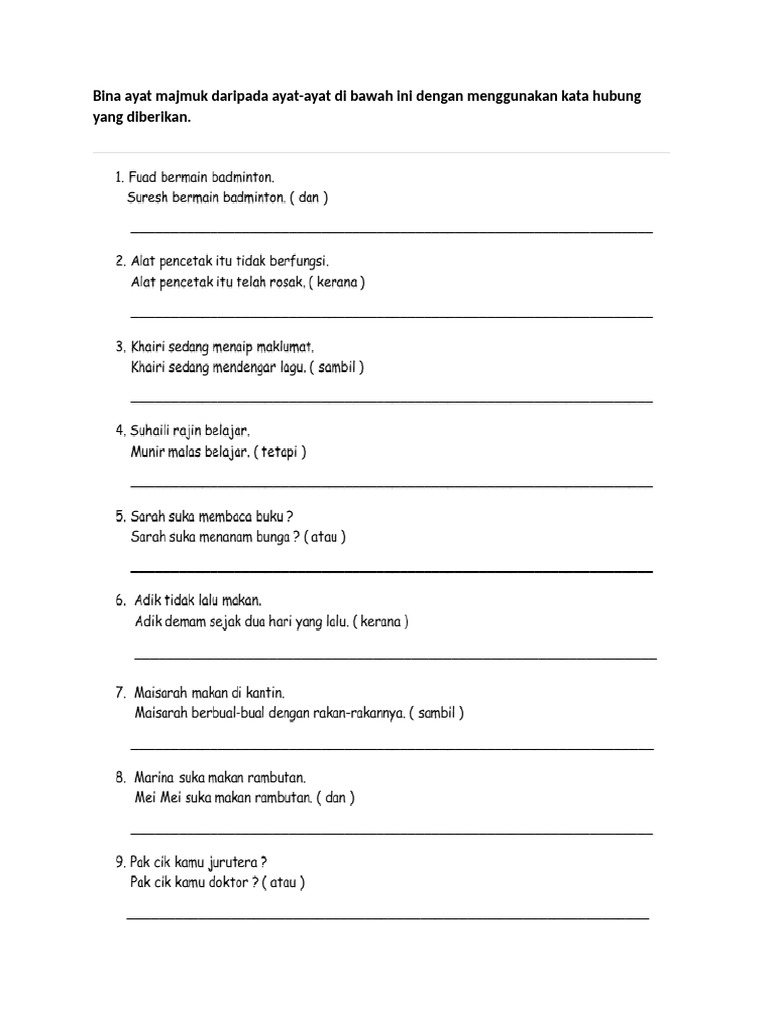 Bina ayat majmuk daripada ayat-ayat di bawah ini dengan menggunakan kata hubung yang diberikan.

1. Fuad bermain badminton.
Suresh bermain badminton. ( dan )

2. Alat pencetak itu tidak berfungsi.
Alat pencetak itu telah rosak. ( kerana )

3. Khairi sedang menaip maklumat.
Khairi sedang mendengar lagu. ( sambil )

4. Suhaili rajin belajar.
Munir malas belajar. ( tetapi )

5. Sarah suka membaca buku ?
Sarah suka menanam bunga ? ( atau )

6. Adik tidak lalu makan.
Adik demam sejak dua hari yang lalu. ( kerana )

7. Maisarah makan di kantin.
Maisarah berbual-bual dengan rakan-rakannya. ( sambil )

8. Marina suka makan rambutan.
Mei Mei suka makan rambutan. ( dan )

9. Pak cik kamu jurutera ?
Pak cik kamu doktor ? ( atau )